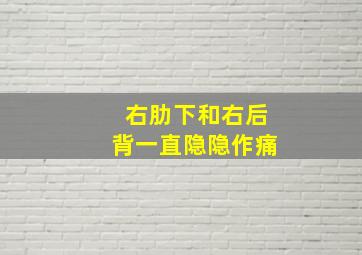 右肋下和右后
背一直隐隐作痛